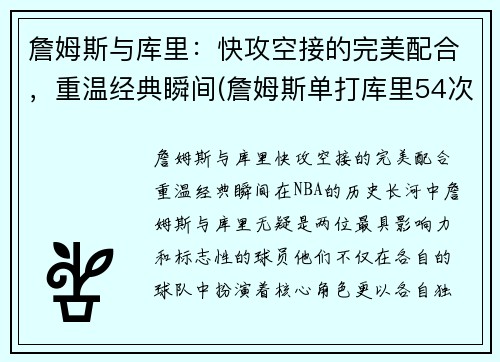 詹姆斯与库里：快攻空接的完美配合，重温经典瞬间(詹姆斯单打库里54次

詹姆斯与库里快攻空接的完美配合重温经典瞬间在NBA的历史长河中詹姆斯与库里无疑是两位最具影响力和标志性的球员他们不仅在各自的球队中扮演着核心角色更以各自独